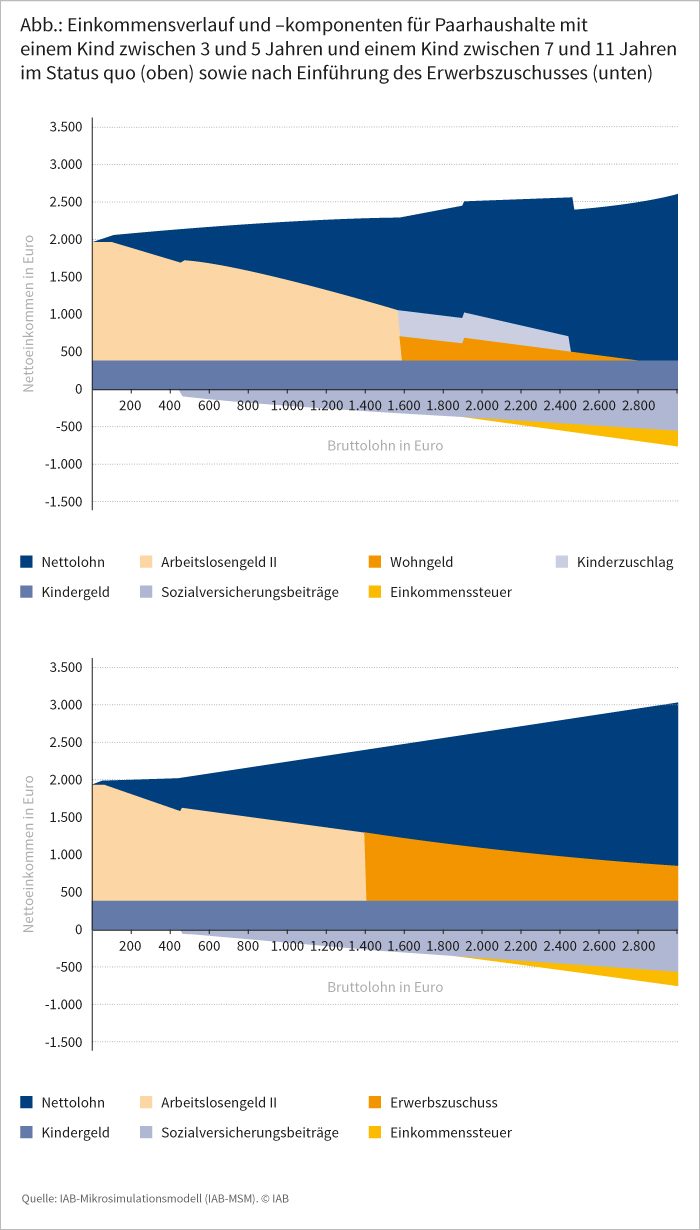 Abb.: Einkommensverlauf und –komponenten für Paarhaushalte mit einem Kind zwischen 3 und 5 Jahren und einem Kind zwischen 7 und 11 Jahren im Status quo (oben) sowie nach Einführung des Erwerbszuschusses (unten)

3.500
3.000
2.500
2.000
1.500
1.000
500
0
-500
-1.000
-1.500

Nettoeinkommen in Euro

200 400 600 800 1.000 1.200 1.400 1.600 1.800 2.000 2.200 2.400 2.600 2.800

Bruttolohn in Euro

Nettolohn
Arbeitslosengeld II
Wohngeld
Kinderzuschlag
Kindergeld
Sozialversicherungsbeiträge
Einkommenssteuer

3.500
3.000
2.500
2.000
1.500
1.000
500
0
-500
-1.000
-1.500

Nettoeinkommen in Euro

200 400 600 800 1.000 1.200 1.400 1.600 1.800 2.000 2.200 2.400 2.600 2.800

Bruttolohn in Euro

Nettolohn
Arbeitslosengeld II
Erwerbszuschuss
Kindergeld
Sozialversicherungsbeiträge
Einkommenssteuer

Quelle: IAB-Mikrosimulationsmodell (IAB-MSM). © IAB